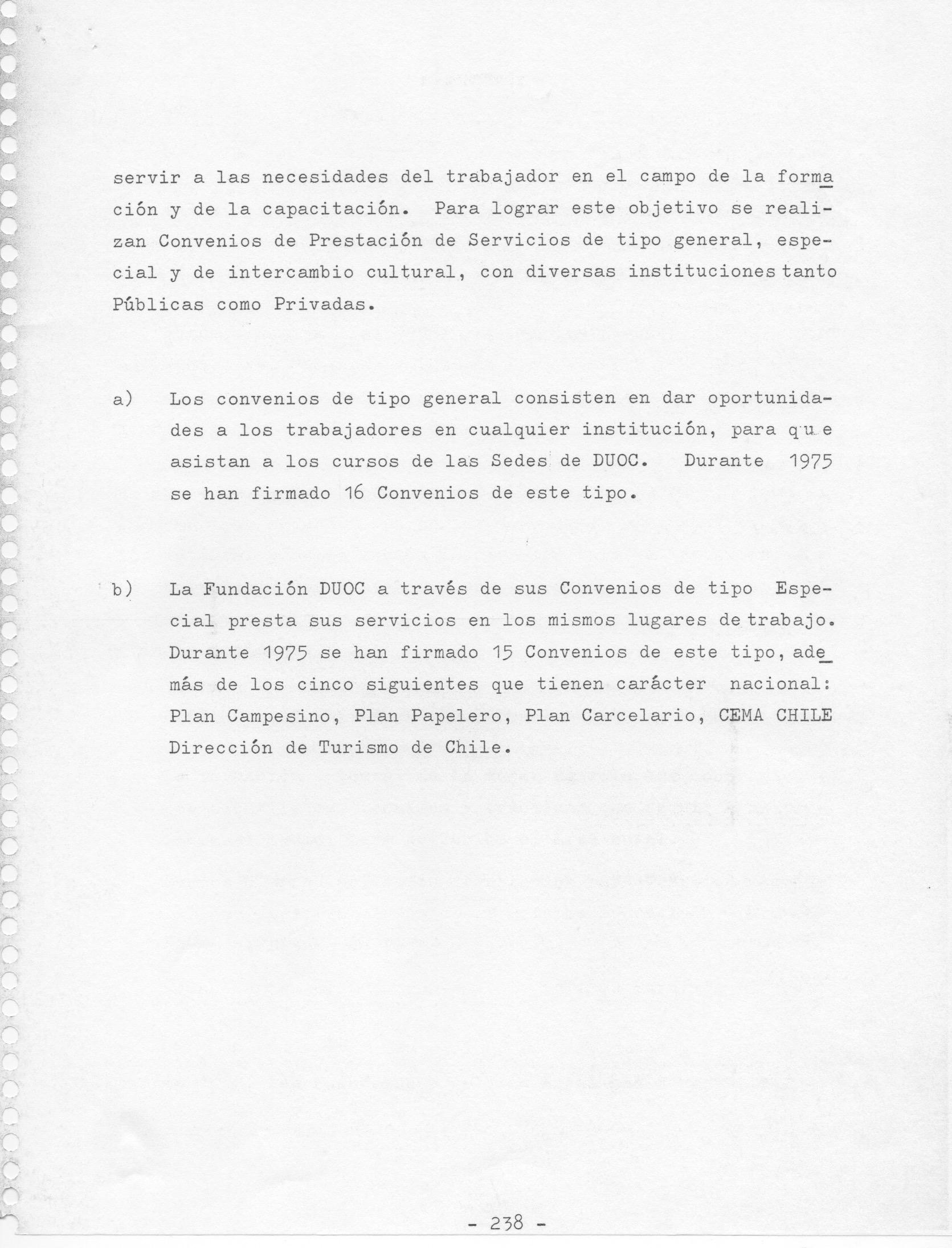 servir a las necesidades del trabajador en el campo de la formación y de la capacitación. Para lograr este objetivo se realizan Convenios de Prestación de Servicios de tipo general, especial y de intercambio cultural, con diversas instituciones tanto Públicas como Privadas.

a) Los convenios de tipo general consisten en dar oportunidades a los trabajadores en cualquier institución, para que asistan a los cursos de las Sedes de DUOC. Durante 1975 se han firmado 16 Convenios de este tipo.

b) La Fundación DUOC a través de sus Convenios de tipo Especial presta sus servicios en los mismos lugares de trabajo. Durante 1975 se han firmado 15 Convenios de este tipo, además de los cinco siguientes que tienen carácter nacional: Plan Campesino, Plan Papelero, Plan Carcelario, CEMA CHILE Dirección de Turismo de Chile.

- 238 -